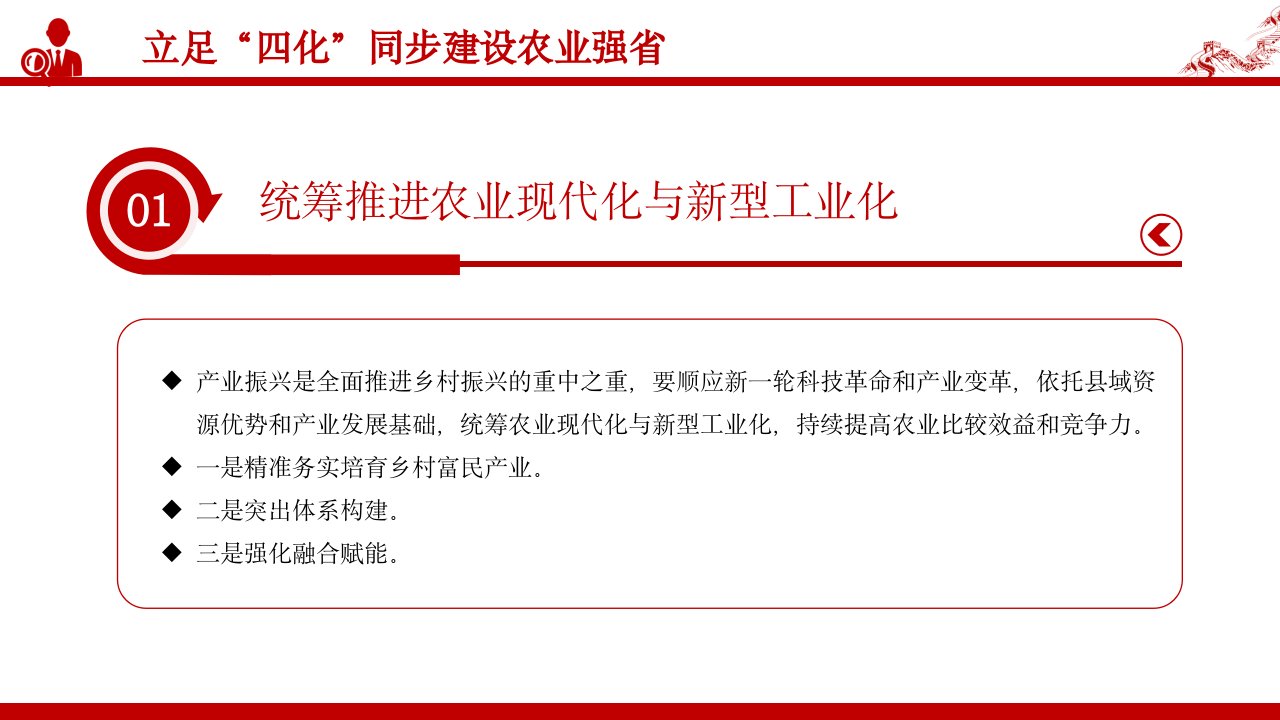 立足“四化”同步建设农业强省

01 统筹推进农业现代化与新型工业化

◆ 产业振兴是全面推进乡村振兴的重中之重，要顺应新一轮科技革命和产业变革，依托县域资源优势和产业发展基础，统筹农业现代化与新型工业化，持续提高农业比较效益和竞争力。

◆ 一是精准务实培育乡村富民产业。

◆ 二是突出体系构建。

◆ 三是强化融合赋能。